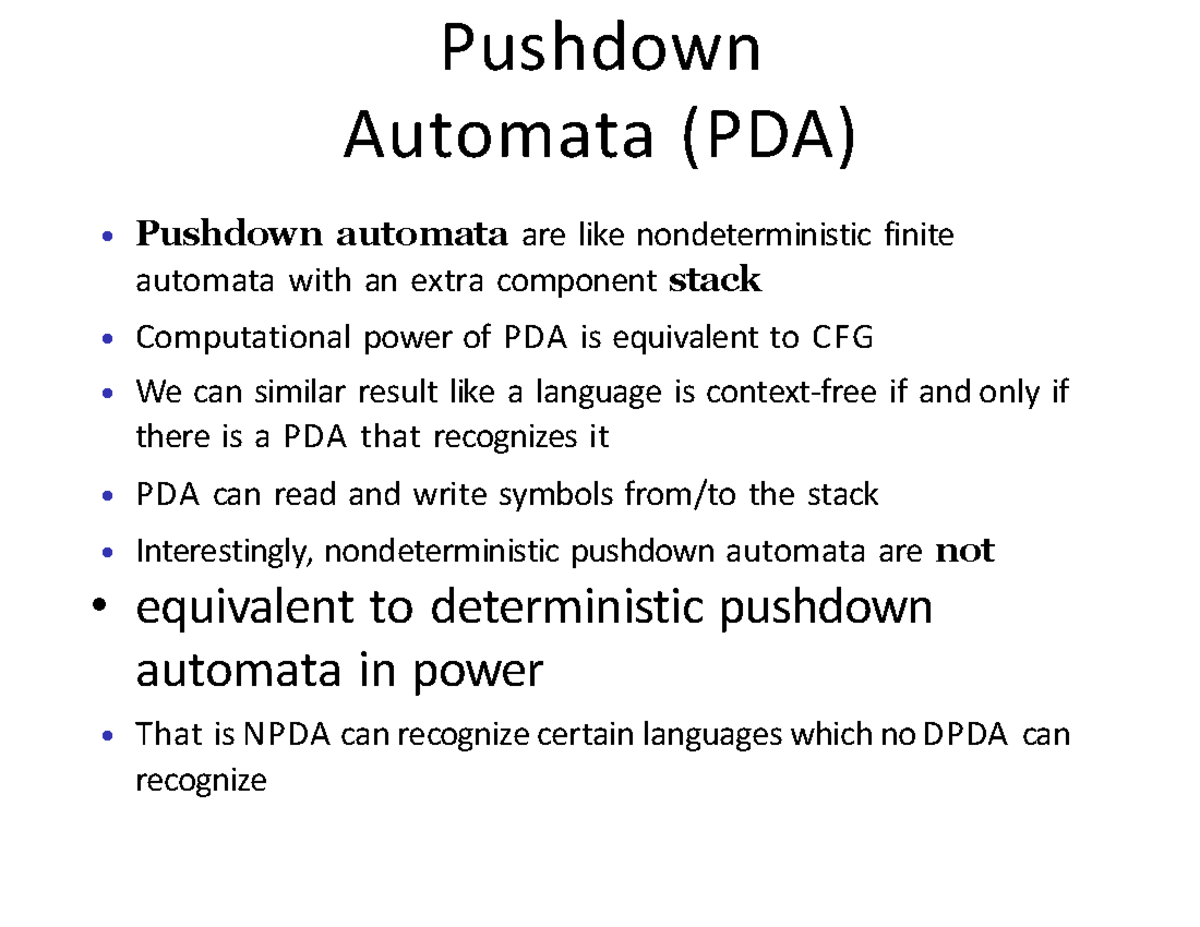 Pushdown
Automata (PDA)

• Pushdown automata are like nondeterministic finite automata with an extra component stack

• Computational power of PDA is equivalent to CFG

• We can similar result like a language is context-free if and only if there is a PDA that recognizes it

• PDA can read and write symbols from/to the stack

• Interestingly, nondeterministic pushdown automata are not

• equivalent to deterministic pushdown automata in power

• That is NPDA can recognize certain languages which no DPDA can recognize